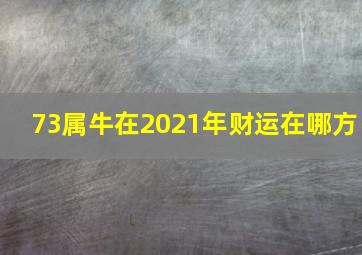 73属牛在2021年财运在哪方